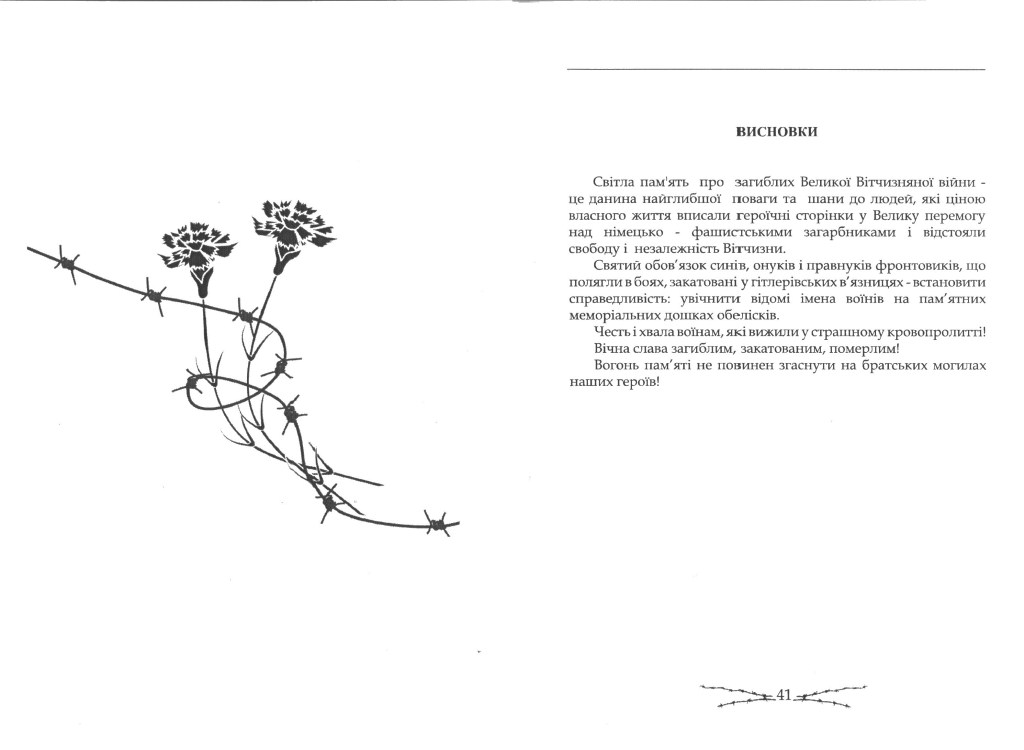 ВИСНОВКИ

Світла пам'ять про загиблих Великої Вітчизняної війни - це данина найглибшої поваги та шани до людей, які ціною власного життя вписали героїчні сторінки у Велику перемогу над німецько - фашистськими загарбниками і відстояли свободу і незалежність Вітчизни.

Святий обов'язок синів, онуків і правнуків фронтовиків, що полягли в боях, закатовані у гітлерівських в'язницях - встановити справедливість: увічнити відомі імена воїнів на пам'ятних меморіальних дошках обелісків.

Честь і хвала воїнам, які вижили у страшному кровопролитті!

Вічна слава загиблим, закатованим, померлим!

Вогонь пам'яті не повинен згаснути на братських могилах наших героїв!

41